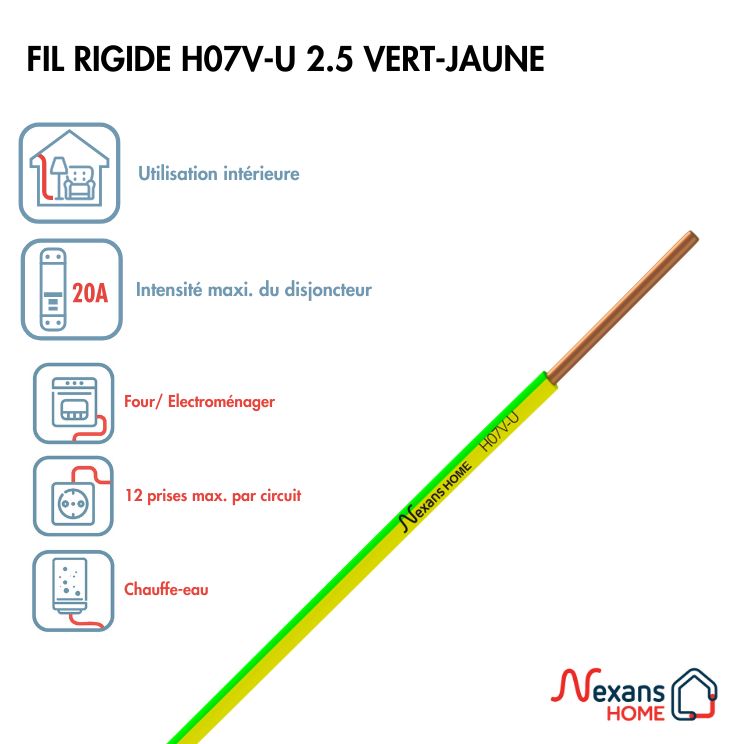 FIL RIGIDE H07V-U 2.5 VERT-JAUNE

Utilisation intérieure

20A

Intensité maxi. du disjoncteur

Four/ Electroménager

12 prises max. par circuit

Chauffe-eau

Nexans HOME H07V-U

Nexans HOME